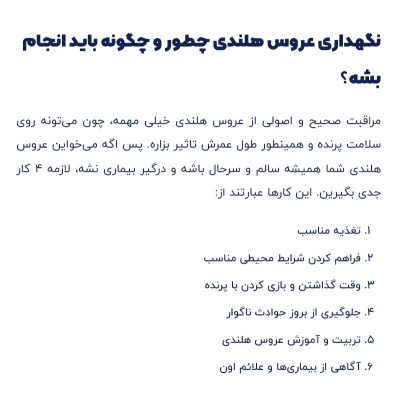 نگهداری عروس هلندی چطور و چگونه باید انجام بشه؟

مراقبت صحیح و اصولی از عروس هلندی خیلی مهمه، چون می‌تونه روی سلامت پرنده و همینطور طول عمرش تاثیر بزاره. پس اگه می‌خواین عروس هلندی شما همیشه سالم و سرحال باشه و درگیر بیماری نشه، لازمه ۴ کار جدی بگیرین. این کارها عبارتند از:

۱. تغذیه مناسب

۲. فراهم کردن شرایط محیطی مناسب

۳. وقت گذاشتن و بازی کردن با پرنده

۴. جلوگیری از بروز حوادث ناگوار

۵. تربیت و آموزش عروس هلندی

۶. آگاهی از بیماری‌ها و علائم اون